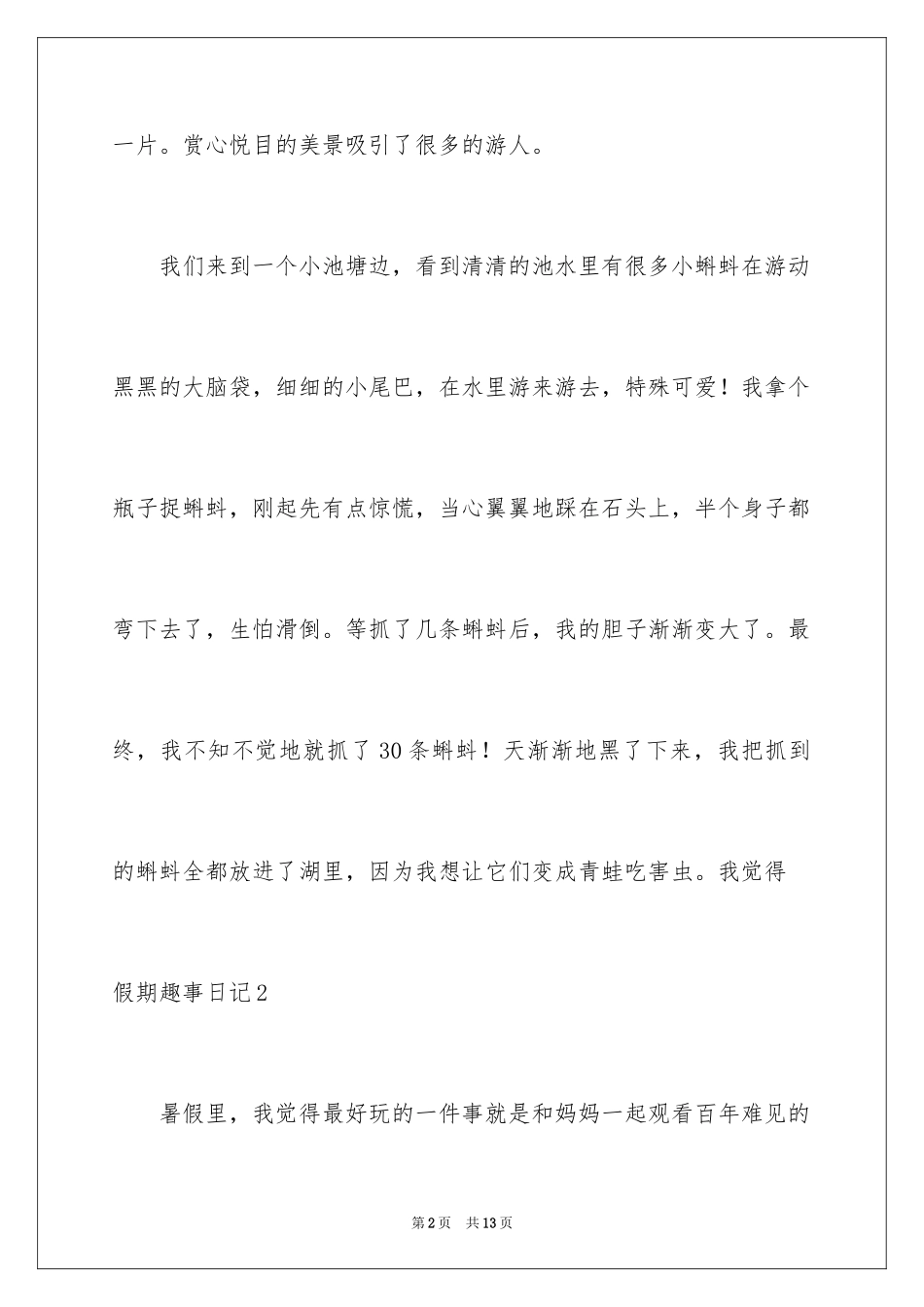 一片。赏心悦目的美景吸引了很多的游人。

我们来到一个小池塘边，看到清清的池水里有很多小蝌蚪在游动黑黑的大脑袋，细细的小尾巴，在水里游来游去，特殊可爱！我拿个瓶子捉蝌蚪，刚起先有点惊慌，当心翼翼地踩在石头上，半个身子都弯下去了，生怕滑倒。等抓了几条蝌蚪后，我的胆子渐渐变大了。最终，我不知不觉地就抓了30条蝌蚪！天渐渐地黑了下来，我把抓到的蝌蚪全都放进了湖里，因为我想让它们变成青蛙吃害虫。我觉得

假期趣事日记2

暑假里，我觉得最好玩的一件事就是和妈妈一起观看百年难见的

第2页 共13页